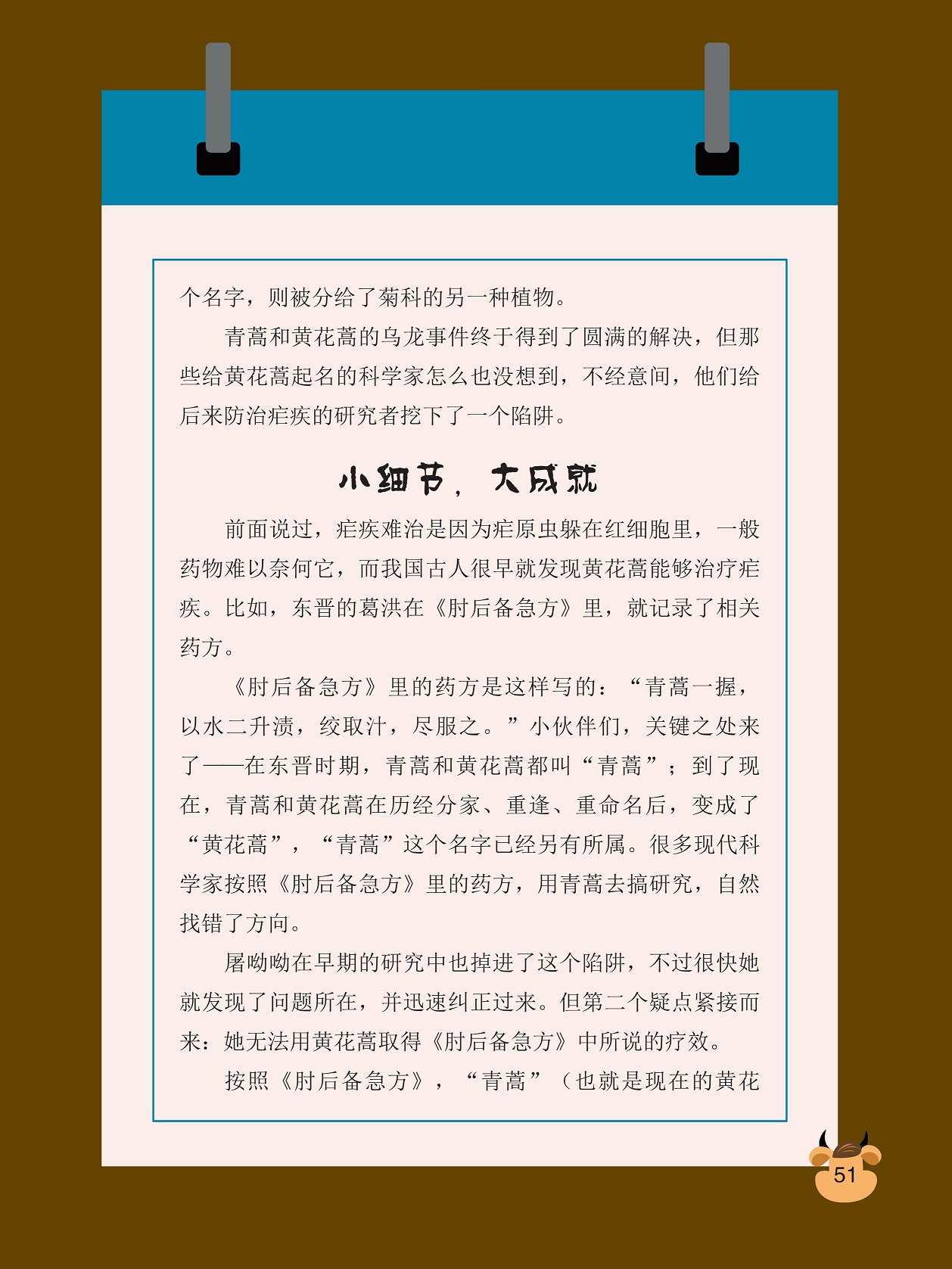 个名字，则被分给了菊科的另一种植物。

青蒿和黄花蒿的乌龙事件终于得到了圆满的解决，但那些给黄花蒿起名的科学家怎么也没想到，不经意间，他们给后来防治疟疾的研究者挖下了一个陷阱。

小细节，大成就

前面说过，疟疾难治是因为疟原虫躲在红细胞里，一般药物难以奈何它，而我国古人很早就发现黄花蒿能够治疗疟疾。比如，东晋的葛洪在《肘后备急方》里，就记录了相关药方。

《肘后备急方》里的药方是这样写的：“青蒿一握，以水二升渍，绞取汁，尽服之。”小伙伴们，关键之处来了——在东晋时期，青蒿和黄花蒿都叫“青蒿”；到了现在，青蒿和黄花蒿在历经分家、重逢、重命名后，变成了“黄花蒿”，“青蒿”这个名字已经另有所属。很多现代科学家按照《肘后备急方》里的药方，用青蒿去搞研究，自然找错了方向。

屠呦呦在早期的研究中也掉进了这个陷阱，不过很快她就发现了问题所在，并迅速纠正过来。但第二个疑点紧接而来：她无法用黄花蒿取得《肘后备急方》中所说的疗效。

按照《肘后备急方》，“青蒿”（也就是现在的黄花

51